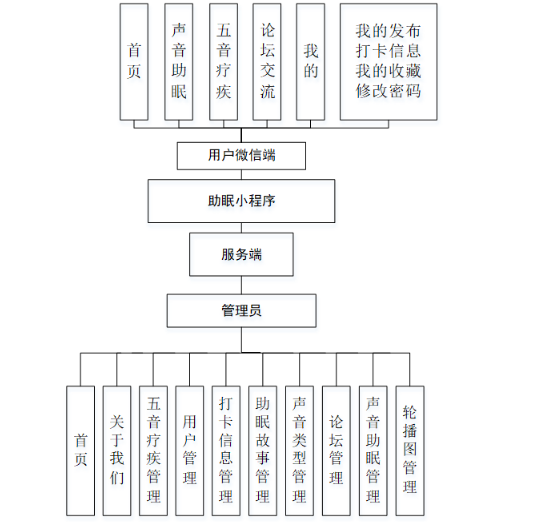 首页

声音助眠

五音疗疾

论坛交流

我的

我的发布
打卡信息
我的收藏
修改密码

用户微信端

助眠小程序

服务端

管理员

首页

关于我们

五音疗疾管理

用户管理

打卡信息管理

助眠故事管理

声音类型管理

论坛管理

声音助眠管理

轮播图管理